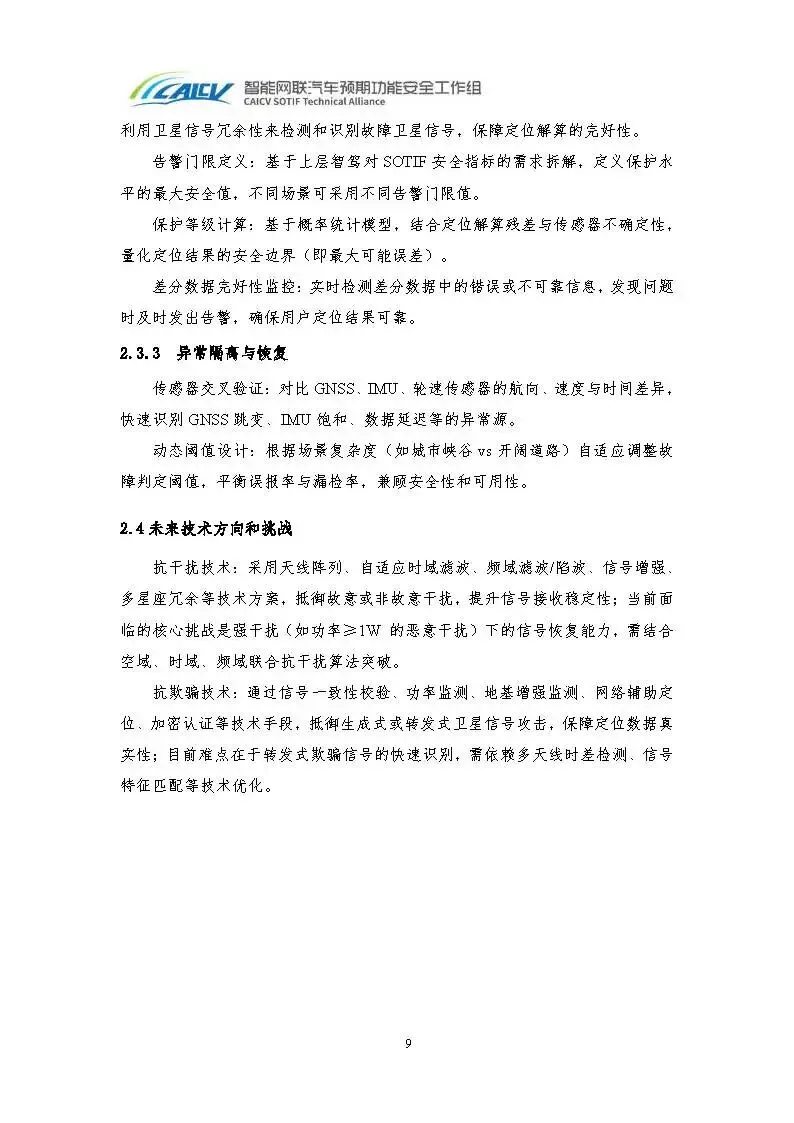 CAICV 智能网联汽车预期功能安全工作组
CAICV SOTIF Technical Alliance

利用卫星信号冗余性来检测和识别故障卫星信号，保障定位解算的完好性。

告警门限定义：基于上层智驾对 SOTIF 安全指标的需求拆解，定义保护水平的最大安全值，不同场景可采用不同告警门限值。

保护等级计算：基于概率统计模型，结合定位解算残差与传感器不确定性，量化定位结果的安全边界（即最大可能误差）。

差分数据完好性监控：实时检测差分数据中的错误或不可靠信息，发现问题时及时发出告警，确保用户定位结果可靠。

2.3.3 异常隔离与恢复

传感器交叉验证：对比 GNSS、IMU、轮速传感器的航向、速度与时间差异，快速识别 GNSS 跳变、IMU 饱和、数据延迟等的异常源。

动态阈值设计：根据场景复杂度（如城市峡谷 vs 开阔道路）自适应调整故障判定阈值，平衡误报率与漏检率，兼顾安全性和可用性。

2.4 未来技术方向和挑战

抗干扰技术：采用天线阵列、自适应时域滤波、频域滤波/陷波、信号增强、多星座冗余等技术方案，抵御故意或非故意干扰，提升信号接收稳定性；当前面临的核心挑战是强干扰（如功率≥1W 的恶意干扰）下的信号恢复能力，需结合空域、时域、频域联合抗干扰算法突破。

抗欺骗技术：通过信号一致性校验、功率监测、地基增强监测、网络辅助定位、加密认证等技术手段，抵御生成式或转发式卫星信号攻击，保障定位数据真实性；目前难点在于转发式欺骗信号的快速识别，需依赖多天线时差检测、信号特征匹配等技术优化。

9